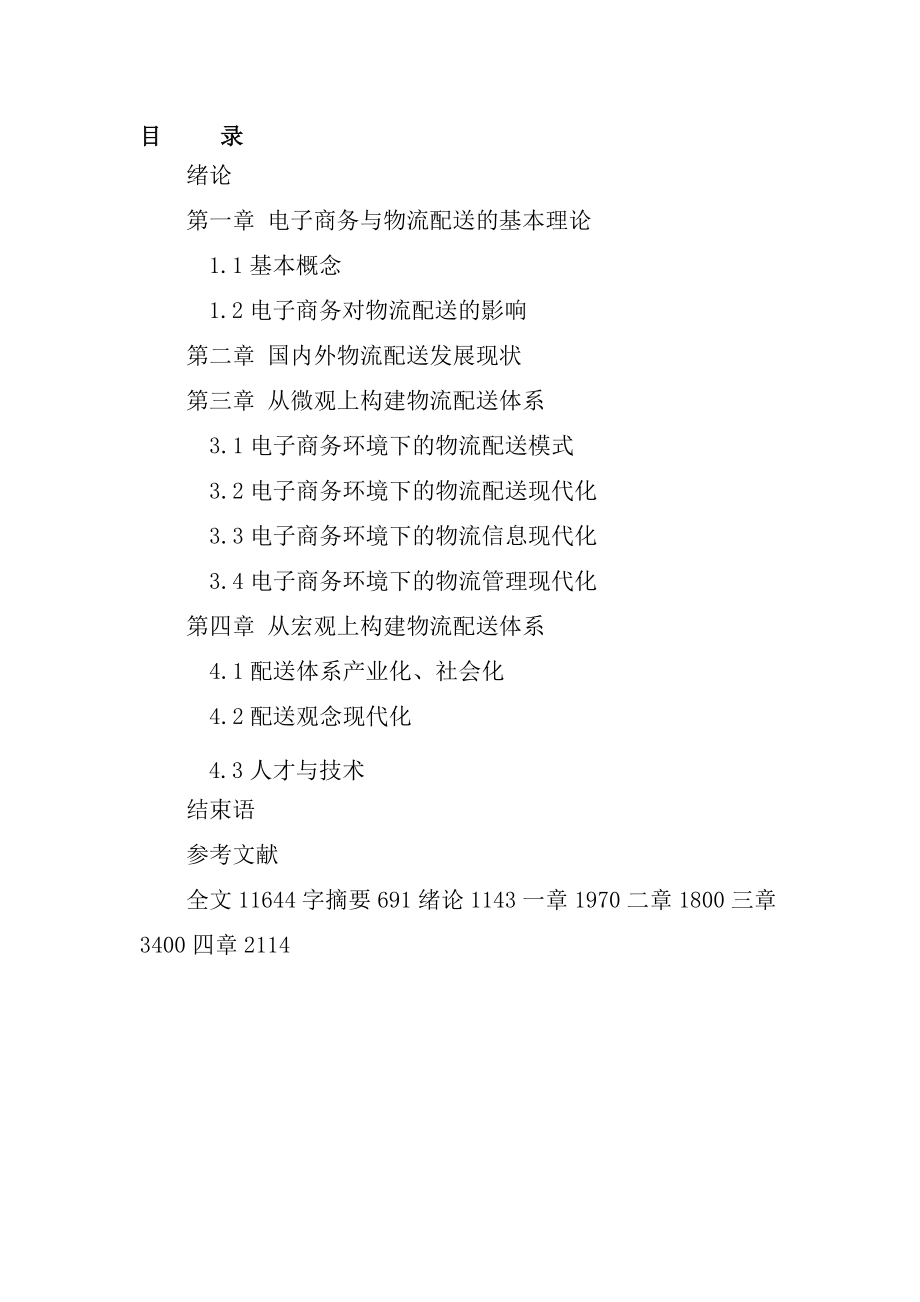 目　　录

绪论

第一章 电子商务与物流配送的基本理论

1.1 基本概念

1.2 电子商务对物流配送的影响

第二章 国内外物流配送发展现状

第三章 从微观上构建物流配送体系

3.1 电子商务环境下的物流配送模式

3.2 电子商务环境下的物流配送现代化

3.3 电子商务环境下的物流信息现代化

3.4 电子商务环境下的物流管理现代化

第四章 从宏观上构建物流配送体系

4.1 配送体系产业化、社会化

4.2 配送观念现代化

4.3 人才与技术

结束语

参考文献

全文 11644 字摘要 691 绪论 1143 一章 1970 二章 1800 三章 3400 四章 2114